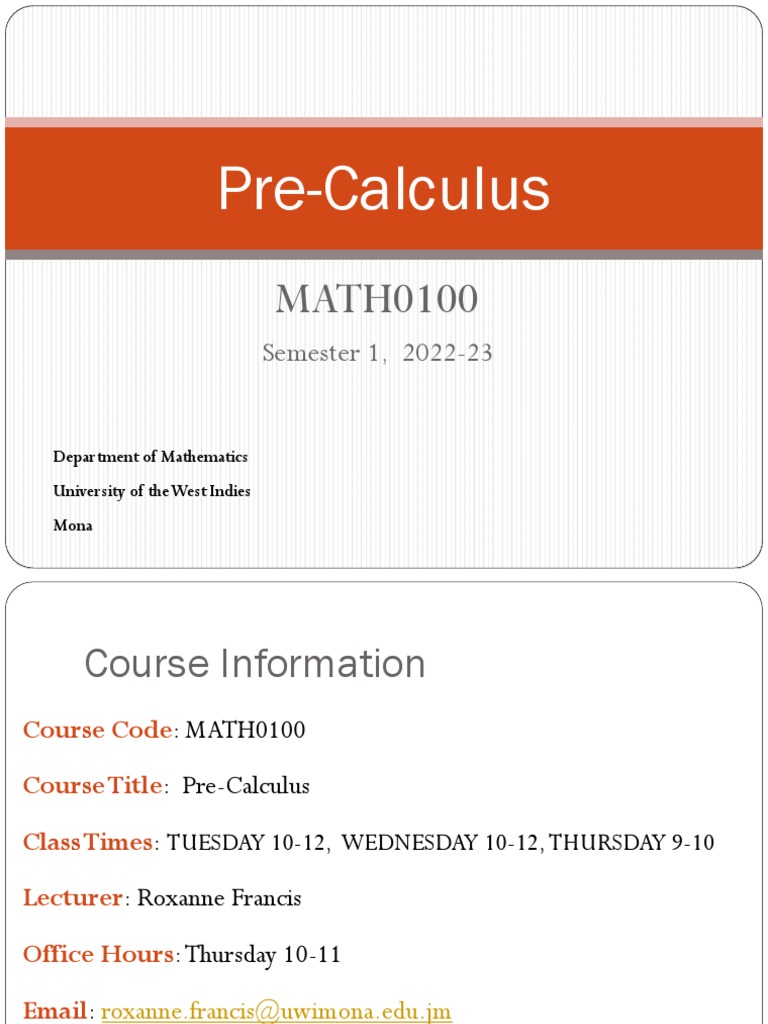 Pre-Calculus

MATH0100

Semester 1, 2022-23

Department of Mathematics
University of the West Indies
Mona

Course Information

Course Code: MATH0100

Course Title: Pre-Calculus

Class Times: TUESDAY 10-12, WEDNESDAY 10-12, THURSDAY 9-10

Lecturer: Roxanne Francis

Office Hours: Thursday 10-11

Email: roxanne.francis@uwimona.edu.jm